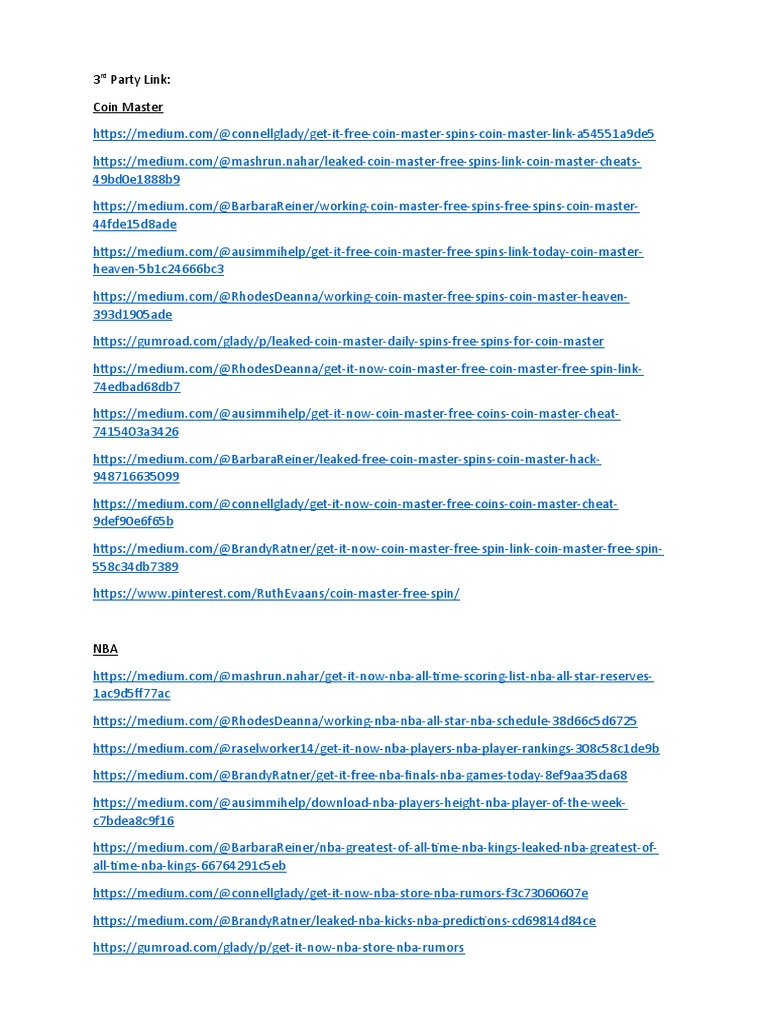 3rd Party Link:

Coin Master

https://medium.com/@connellglady/get-it-free-coin-master-spins-coin-master-link-a54551a9de5

https://medium.com/@mashrun.nahar/leaked-coin-master-free-spins-link-coin-master-cheats-49bd0e1888b9

https://medium.com/@BarbaraReiner/working-coin-master-free-spins-free-spins-coin-master-44fde15d8ade

https://medium.com/@ausimmihelp/get-it-free-coin-master-free-spins-link-today-coin-master-heaven-5b1c24666bc3

https://medium.com/@RhodesDeanna/working-coin-master-free-spins-coin-master-heaven-393d1905ade

https://gumroad.com/glady/p/leaked-coin-master-daily-spins-free-spins-for-coin-master

https://medium.com/@RhodesDeanna/get-it-now-coin-master-free-coin-master-free-spin-link-74edbad68db7

https://medium.com/@ausimmihelp/get-it-now-coin-master-free-coins-coin-master-cheat-7415403a3426

https://medium.com/@BarbaraReiner/leaked-free-coin-master-spins-coin-master-hack-948716635099

https://medium.com/@connellglady/get-it-now-coin-master-free-coins-coin-master-cheat-9def90e6f65b

https://medium.com/@BrandyRatner/get-it-now-coin-master-free-spin-link-coin-master-free-spin-558c34db7389

https://www.pinterest.com/RuthEvaans/coin-master-free-spin/

NBA

https://medium.com/@mashrun.nahar/get-it-now-nba-all-time-scoring-list-nba-all-star-reserves-1ac9d5ff77ac

https://medium.com/@RhodesDeanna/working-nba-nba-all-star-nba-schedule-38d66c5d6725

https://medium.com/@raselworker14/get-it-now-nba-players-nba-player-rankings-308c58c1de9b

https://medium.com/@BrandyRatner/get-it-free-nba-finals-nba-games-today-8ef9aa35da68

https://medium.com/@ausimmihelp/download-nba-players-height-nba-player-of-the-week-c7bdea8c9f16

https://medium.com/@BarbaraReiner/nba-greatest-of-all-time-nba-kings-leaked-nba-greatest-of-all-time-nba-kings-66764291c5eb

https://medium.com/@connellglady/get-it-now-nba-store-nba-rumors-f3c73060607e

https://medium.com/@BrandyRatner/leaked-nba-kicks-nba-predictions-cd69814d84ce

https://gumroad.com/glady/p/get-it-now-nba-store-nba-rumors